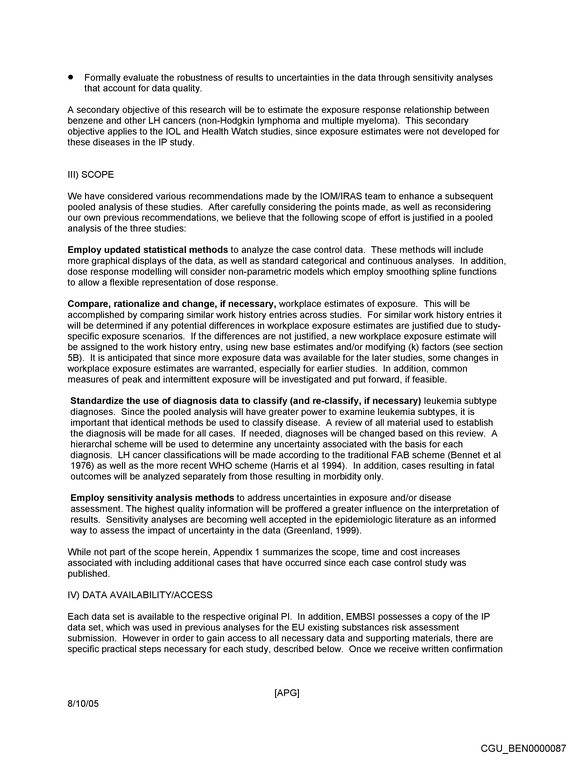 • Formally evaluate the robustness of results to uncertainties in the data through sensitivity analyses that account for data quality.

A secondary objective of this research will be to estimate the exposure response relationship between benzene and other LH cancers (non-Hodgkin lymphoma and multiple myeloma). This secondary objective applies to the IOL and Health Watch studies, since exposure estimates were not developed for these diseases in the IP study.

III) SCOPE

We have considered various recommendations made by the IOM/IRAS team to enhance a subsequent pooled analysis of these studies. After carefully considering the points made, as well as reconsidering our own previous recommendations, we believe that the following scope of effort is justified in a pooled analysis of the three studies:

Employ updated statistical methods to analyze the case control data. These methods will include more graphical displays of the data, as well as standard categorical and continuous analyses. In addition, dose response modelling will consider non-parametric models which employ smoothing spline functions to allow a flexible representation of dose response.

Compare, rationalize and change, if necessary, workplace estimates of exposure. This will be accomplished by comparing similar work history entries across studies. For similar work history entries it will be determined if any potential differences in workplace exposure estimates are justified due to study-specific exposure scenarios. If the differences are not justified, a new workplace exposure estimate will be assigned to the work history entry, using new base estimates and/or modifying (k) factors (see section 5B). It is anticipated that since more exposure data was available for the later studies, some changes in workplace exposure estimates are warranted, especially for earlier studies. In addition, common measures of peak and intermittent exposure will be investigated and put forward, if feasible.

Standardize the use of diagnosis data to classify (and re-classify, if necessary) leukemia subtype diagnoses. Since the pooled analysis will have greater power to examine leukemia subtypes, it is important that identical methods be used to classify disease. A review of all material used to establish the diagnosis will be made for all cases. If needed, diagnoses will be changed based on this review. A hierarchal scheme will be used to determine any uncertainty associated with the basis for each diagnosis. LH cancer classifications will be made according to the traditional FAB scheme (Bennet et al 1976) as well as the more recent WHO scheme (Harris et al 1994). In addition, cases resulting in fatal outcomes will be analyzed separately from those resulting in morbidity only.

Employ sensitivity analysis methods to address uncertainties in exposure and/or disease assessment. The highest quality information will be proffered a greater influence on the interpretation of results. Sensitivity analyses are becoming well accepted in the epidemiologic literature as an informed way to assess the impact of uncertainty in the data (Greenland, 1999).

While not part of the scope herein, Appendix 1 summarizes the scope, time and cost increases associated with including additional cases that have occurred since each case control study was published.

IV) DATA AVAILABILITY/ACCESS

Each data set is available to the respective original PI. In addition, EMBSI possesses a copy of the IP data set, which was used in previous analyses for the EU existing substances risk assessment submission. However in order to gain access to all necessary data and supporting materials, there are specific practical steps necessary for each study, described below. Once we receive written confirmation

[APG]

8/10/05

CGU_BEN0000087